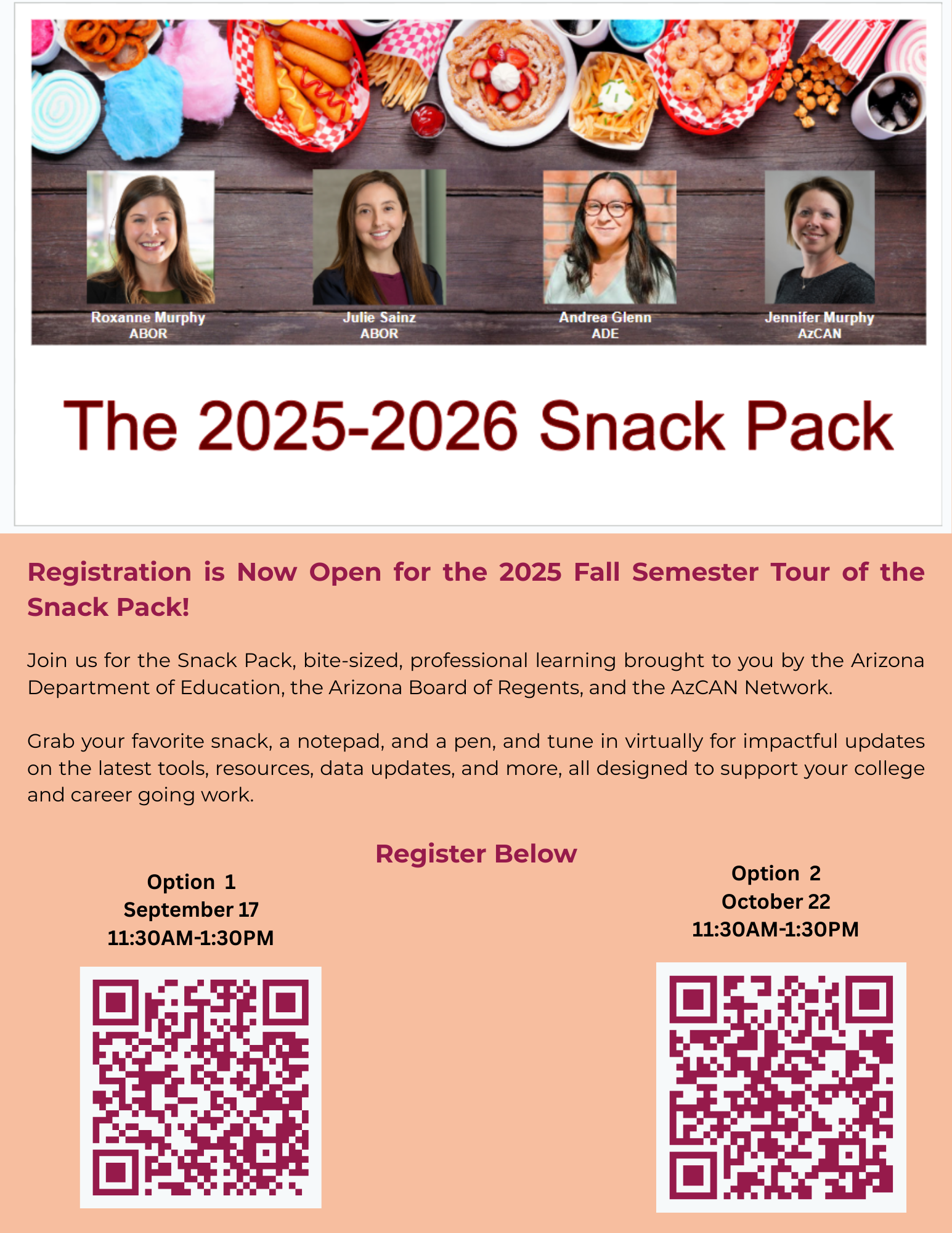 Roxanne Murphy
ABOR

Julie Sainz
ABOR

Andrea Glenn
ADE

Jennifer Murphy
AzCAN

The 2025-2026 Snack Pack

Registration is Now Open for the 2025 Fall Semester Tour of the Snack Pack!

Join us for the Snack Pack, bite-sized, professional learning brought to you by the Arizona Department of Education, the Arizona Board of Regents, and the AzCAN Network.

Grab your favorite snack, a notepad, and a pen, and tune in virtually for impactful updates on the latest tools, resources, data updates, and more, all designed to support your college and career going work.

Register Below

Option 1
September 17
11:30AM-1:30PM

Option 2
October 22
11:30AM-1:30PM